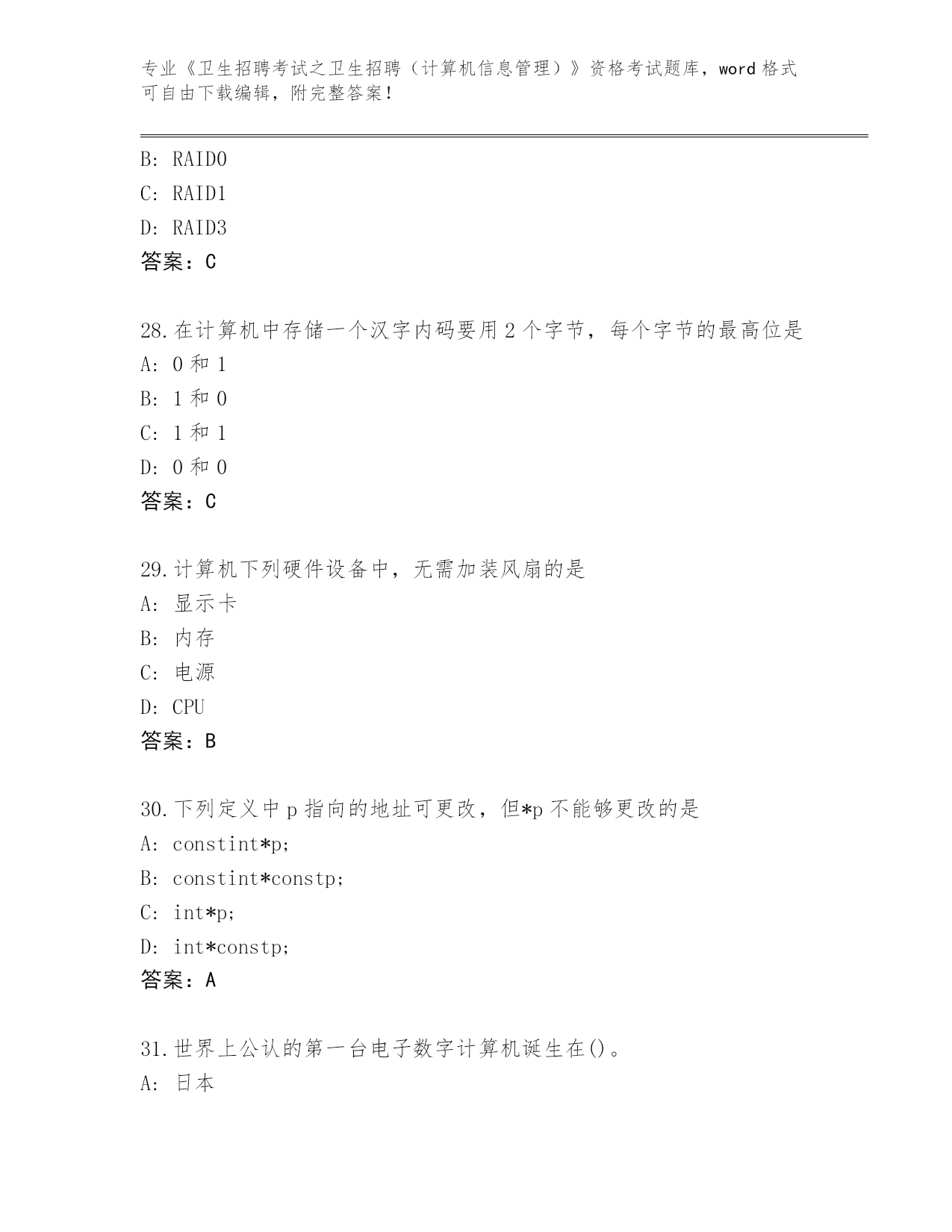 专业《卫生招聘考试之卫生招聘（计算机信息管理）》资格考试题库，word 格式可自由下载编辑，附完整答案！

B: RAID0
C: RAID1
D: RAID3
答案：C

28.在计算机中存储一个汉字内码要用 2 个字节，每个字节的最高位是
A: 0 和 1
B: 1 和 0
C: 1 和 1
D: 0 和 0
答案：C

29.计算机下列硬件设备中，无需加装风扇的是
A: 显示卡
B: 内存
C: 电源
D: CPU
答案：B

30.下列定义中 p 指向的地址可更改，但*p 不能够更改的是
A: constint*p;
B: constint*constp;
C: int*p;
D: int*constp;
答案：A

31.世界上公认的第一台电子数字计算机诞生在()。
A: 日本